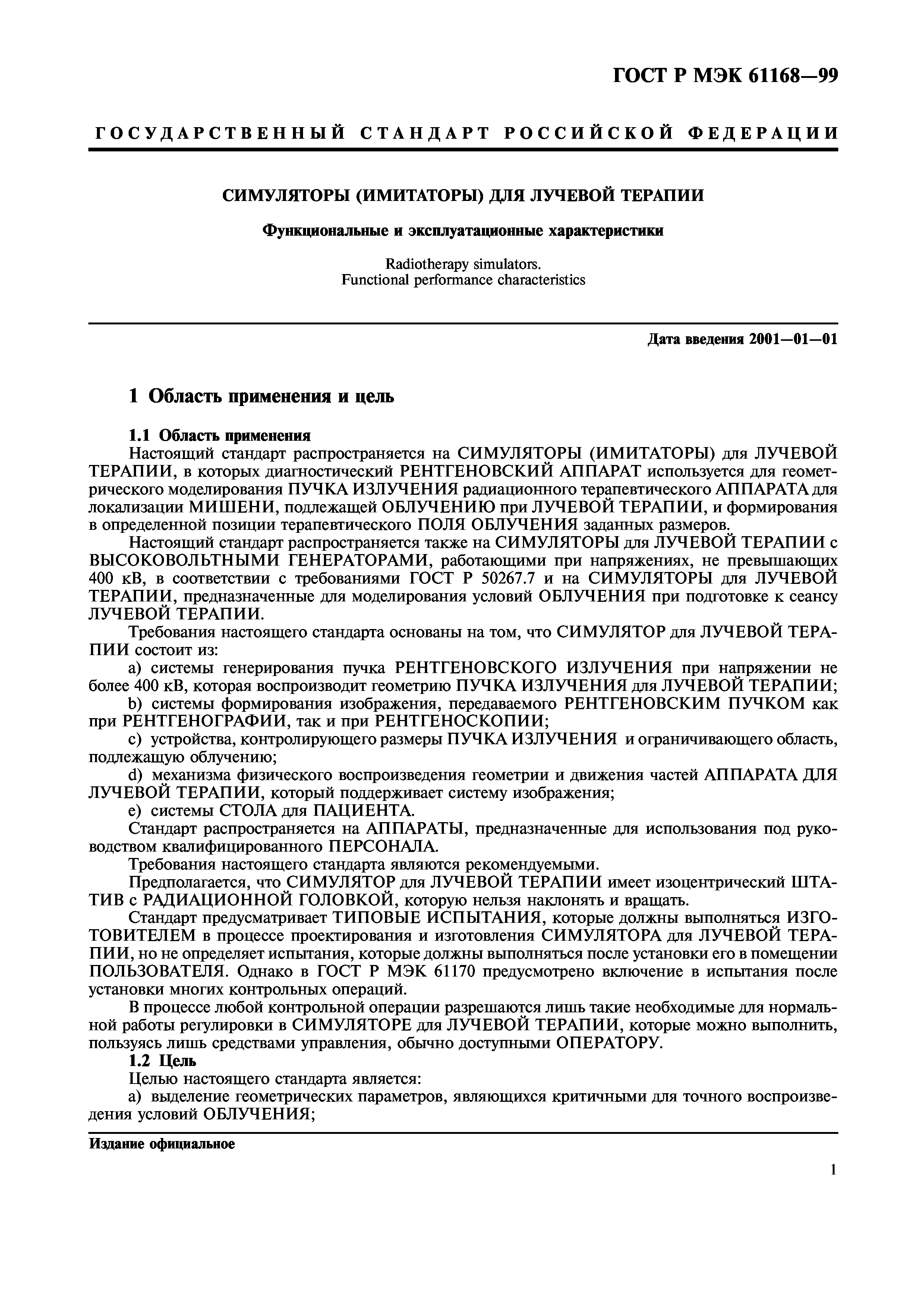 ГОСТ Р МЭК 61168—99

ГОСУДАРСТВЕННЫЙ СТАНДАРТ РОССИЙСКОЙ ФЕДЕРАЦИИ

СИМУЛЯТОРЫ (ИМИТАТОРЫ) ДЛЯ ЛУЧЕВОЙ ТЕРАПИИ

Функциональные и эксплуатационные характеристики

Radiotherapy simulators.
Functional performance characteristics

Дата введения 2001—01—01

1 Область применения и цель

1.1 Область применения
Настоящий стандарт распространяется на СИМУЛЯТОРЫ (ИМИТАТОРЫ) для ЛУЧЕВОЙ ТЕРАПИИ, в которых диагностический РЕНТГЕНОВСКИЙ АППАРАТ используется для геометрического моделирования ПУЧКА ИЗЛУЧЕНИЯ радиационного терапевтического АППАРАТА для локализации МИШЕНИ, подлежащей ОБЛУЧЕНИЮ при ЛУЧЕВОЙ ТЕРАПИИ, и формирования в определенной позиции терапевтического ПОЛЯ ОБЛУЧЕНИЯ заданных размеров.

Настоящий стандарт распространяется также на СИМУЛЯТОРЫ для ЛУЧЕВОЙ ТЕРАПИИ с ВЫСОКОВОЛЬТНЫМИ ГЕНЕРАТОРАМИ, работающими при напряжениях, не превышающих 400 кВ, в соответствии с требованиями ГОСТ Р 50267.7 и на СИМУЛЯТОРЫ для ЛУЧЕВОЙ ТЕРАПИИ, предназначенные для моделирования условий ОБЛУЧЕНИЯ при подготовке к сеансу ЛУЧЕВОЙ ТЕРАПИИ.

Требования настоящего стандарта основаны на том, что СИМУЛЯТОР для ЛУЧЕВОЙ ТЕРАПИИ состоит из:
a) системы генерирования пучка РЕНТГЕНОВСКОГО ИЗЛУЧЕНИЯ при напряжении не более 400 кВ, которая воспроизводит геометрию ПУЧКА ИЗЛУЧЕНИЯ для ЛУЧЕВОЙ ТЕРАПИИ;
b) системы формирования изображения, передаваемого РЕНТГЕНОВСКИМ ПУЧКОМ как при РЕНТГЕНОГРАФИИ, так и при РЕНТГЕНОСКОПИИ;
c) устройства, контролирующего размеры ПУЧКА ИЗЛУЧЕНИЯ и ограничивающего область, подлежащую облучению;
d) механизма физического воспроизведения геометрии и движения частей АППАРАТА ДЛЯ ЛУЧЕВОЙ ТЕРАПИИ, который поддерживает систему изображения;
e) системы СТОЛА для ПАЦИЕНТА.

Стандарт распространяется на АППАРАТЫ, предназначенные для использования под руководством квалифицированного ПЕРСОНАЛА.

Требования настоящего стандарта являются рекомендуемыми.

Предполагается, что СИМУЛЯТОР для ЛУЧЕВОЙ ТЕРАПИИ имеет изоцентрический ШТАТИВ с РАДИАЦИОННОЙ ГОЛОВКОЙ, которую нельзя наклонять и вращать.

Стандарт предусматривает ТИПОВЫЕ ИСПЫТАНИЯ, которые должны выполняться ИЗГОТОВИТЕЛЕМ в процессе проектирования и изготовления СИМУЛЯТОРА для ЛУЧЕВОЙ ТЕРАПИИ, но не определяет испытания, которые должны выполняться после установки его в помещении ПОЛЬЗОВАТЕЛЯ. Однако в ГОСТ Р МЭК 61170 предусмотрено включение в испытания после установки многих контрольных операций.

В процессе любой контрольной операции разрешаются лишь такие необходимые для нормальной работы регулировки в СИМУЛЯТОРЕ для ЛУЧЕВОЙ ТЕРАПИИ, которые можно выполнить, пользуясь лишь средствами управления, обычно доступными ОПЕРАТОРУ.

1.2 Цель
Целью настоящего стандарта является:
a) выделение геометрических параметров, являющихся критичными для точного воспроизведения условий ОБЛУЧЕНИЯ;

Издание официальное

1